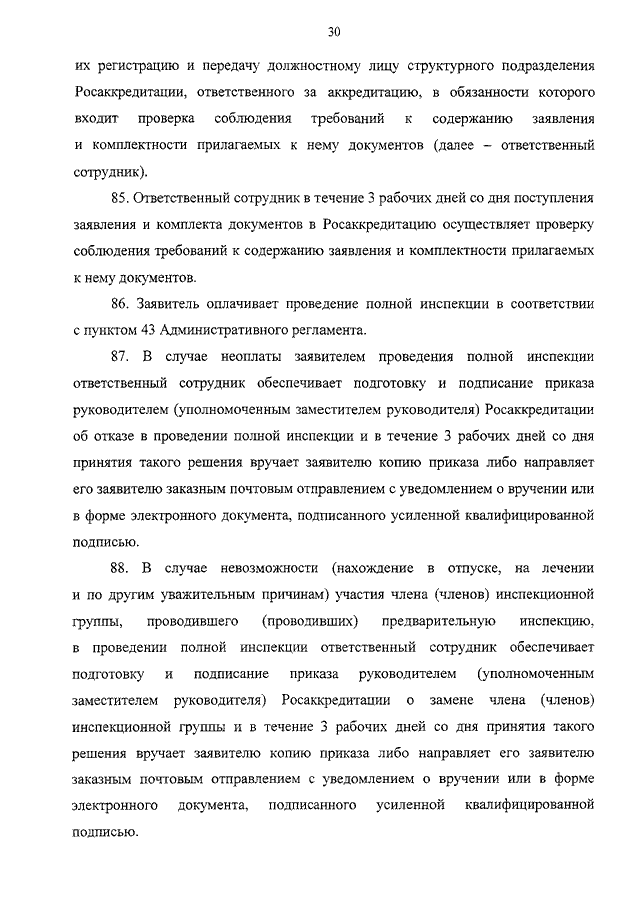 30

их регистрацию и передачу должностному лицу структурного подразделения Росаккредитации, ответственного за аккредитацию, в обязанности которого входит проверка соблюдения требований к содержанию заявления и комплектности прилагаемых к нему документов (далее – ответственный сотрудник).

85. Ответственный сотрудник в течение 3 рабочих дней со дня поступления заявления и комплекта документов в Росаккредитацию осуществляет проверку соблюдения требований к содержанию заявления и комплектности прилагаемых к нему документов.

86. Заявитель оплачивает проведение полной инспекции в соответствии с пунктом 43 Административного регламента.

87. В случае неоплаты заявителем проведения полной инспекции ответственный сотрудник обеспечивает подготовку и подписание приказа руководителем (уполномоченным заместителем руководителя) Росаккредитации об отказе в проведении полной инспекции и в течение 3 рабочих дней со дня принятия такого решения вручает заявителю копию приказа либо направляет его заявителю заказным почтовым отправлением с уведомлением о вручении или в форме электронного документа, подписанного усиленной квалифицированной подписью.

88. В случае невозможности (нахождение в отпуске, на лечении и по другим уважительным причинам) участия члена (членов) инспекционной группы, проводившего (проводивших) предварительную инспекцию, в проведении полной инспекции ответственный сотрудник обеспечивает подготовку и подписание приказа руководителем (уполномоченным заместителем руководителя) Росаккредитации о замене члена (членов) инспекционной группы и в течение 3 рабочих дней со дня принятия такого решения вручает заявителю копию приказа либо направляет его заявителю заказным почтовым отправлением с уведомлением о вручении или в форме электронного документа, подписанного усиленной квалифицированной подписью.